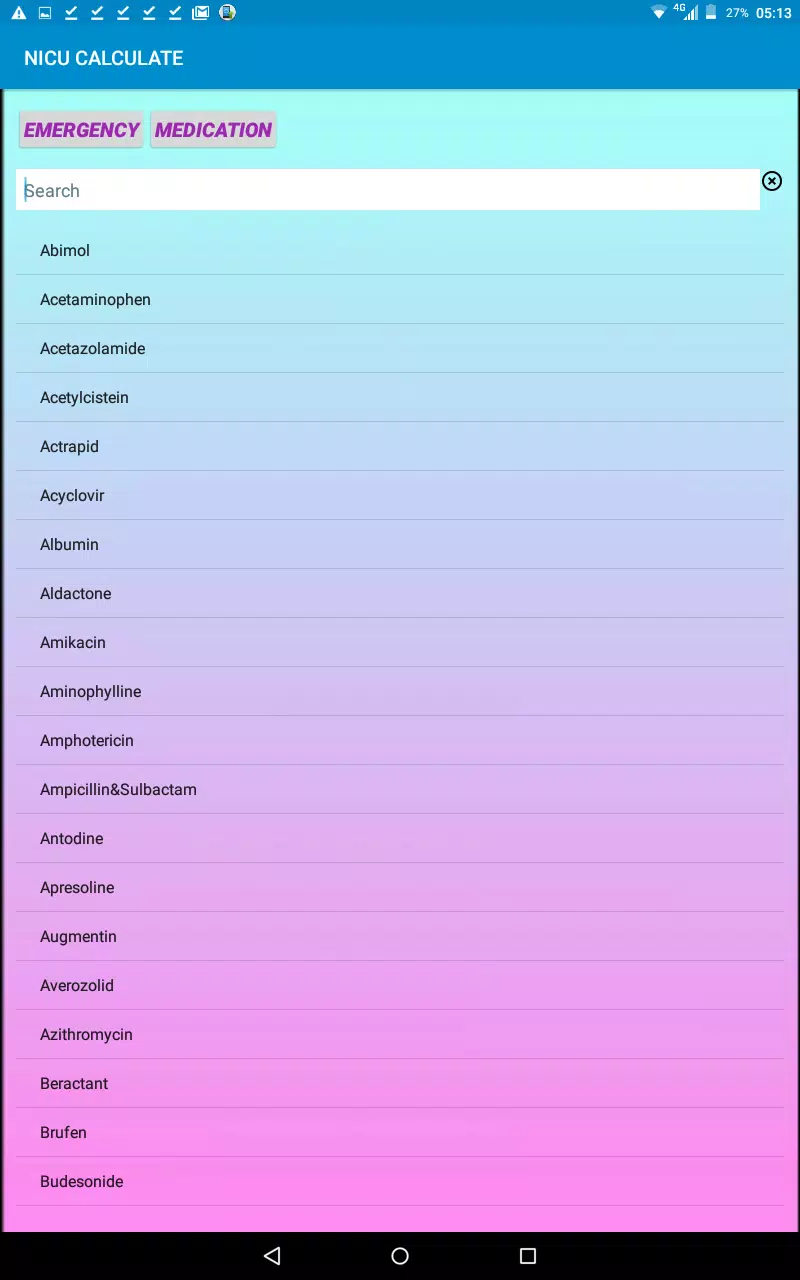 4G 27% 05:13

NICU CALCULATE

EMERGENCY MEDICATION

Search

Abimol

Acetaminophen

Acetazolamide

Acetylcistein

Actrapid

Acyclovir

Albumin

Aldactone

Amikacin

Aminophylline

Amphotericin

Ampicillin&Sulbactam

Antodine

Apresoline

Augmentin

Averozolid

Azithromycin

Beractant

Brufen

Budesonide